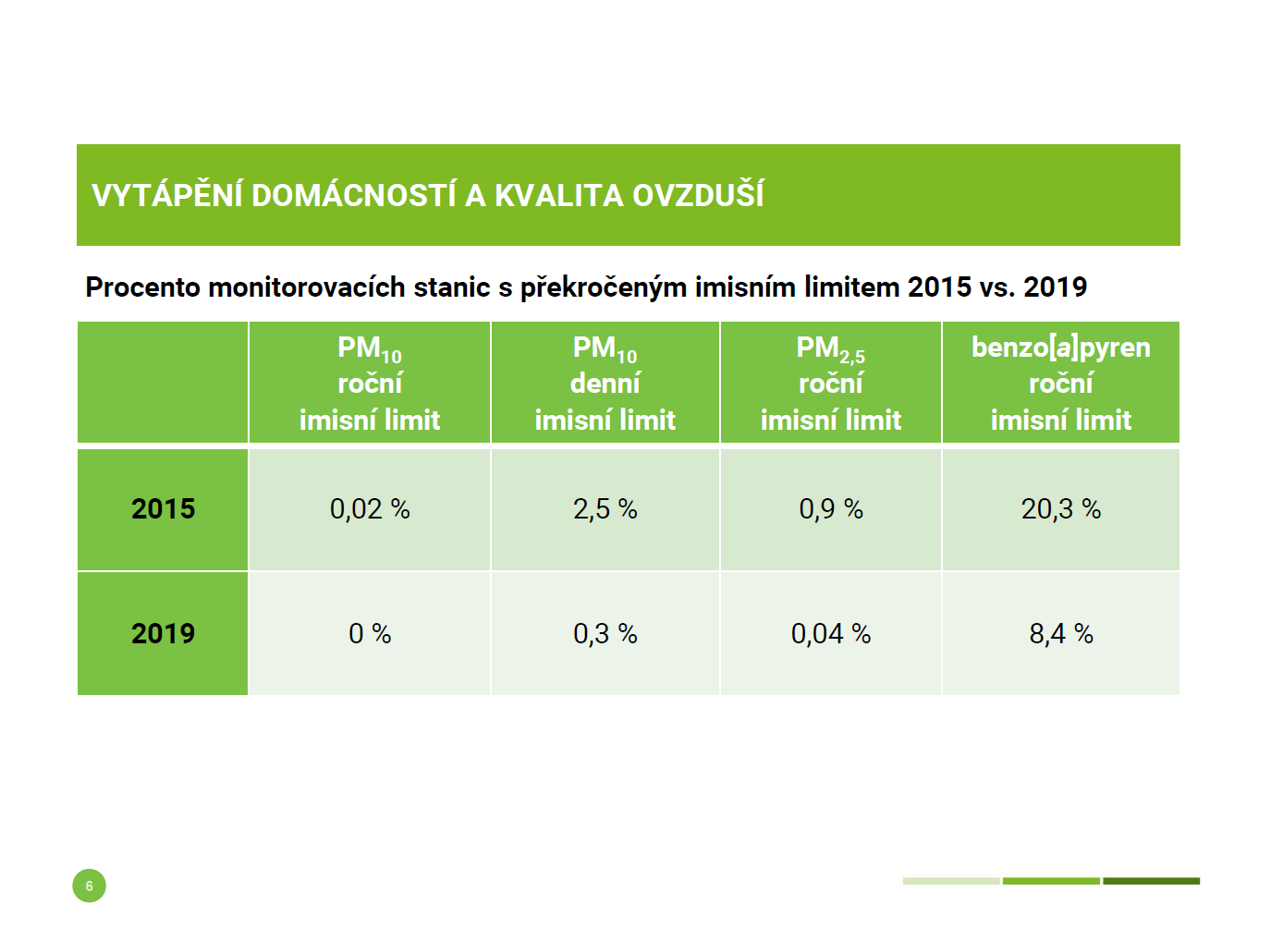 VYTÁPĚNÍ DOMÁCNOSTÍ A KVALITA OVZDUŠÍ

Procento monitorovacích stanic s překročeným imisním limitem 2015 vs. 2019

| | $PM_{10}$ roční imisní limit | $PM_{10}$ denní imisní limit | $PM_{2,5}$ roční imisní limit | benzo[a]pyren roční imisní limit |
|---|---|---|---|---|
| 2015 | 0,02 % | 2,5 % | 0,9 % | 20,3 % |
| 2019 | 0 % | 0,3 % | 0,04 % | 8,4 % |

6